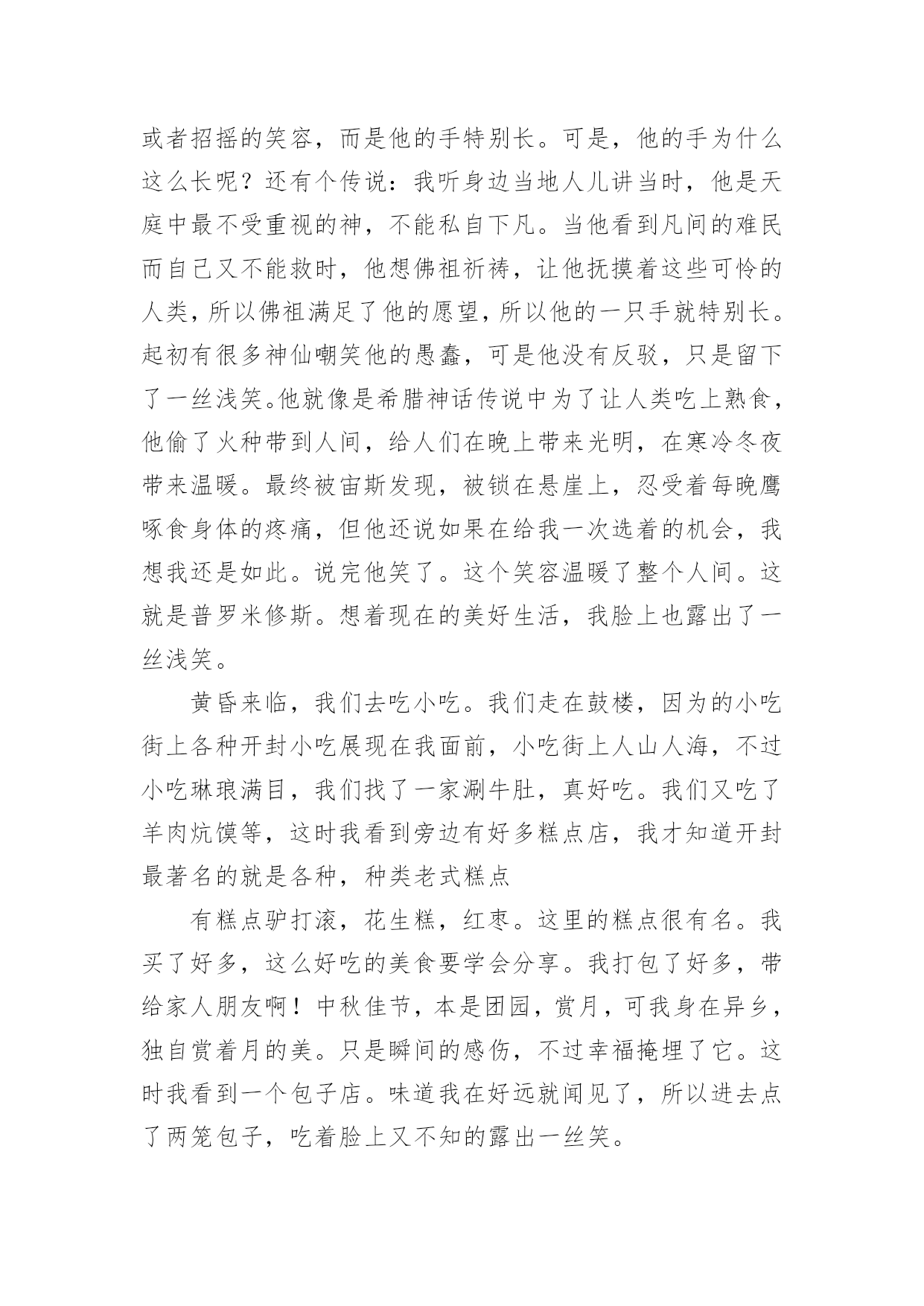 或者招摇的笑容，而是他的手特别长。可是，他的手为什么这么长呢？还有个传说：我听身边当地人儿讲当时，他是天庭中最不受重视的神，不能私自下凡。当他看到凡间的难民而自己又不能救时，他想佛祖祈祷，让他抚摸着这些可怜的人类，所以佛祖满足了他的愿望，所以他的一只手就特别长。起初有很多神仙嘲笑他的愚蠢，可是他没有反驳，只是留下了一丝浅笑。他就像是希腊神话传说中为了让人类吃上熟食，他偷了火种带到人间，给人们在晚上带来光明，在寒冷冬夜带来温暖。最终被宙斯发现，被锁在悬崖上，忍受着每晚鹰啄食身体的疼痛，但他还说如果在给我一次选着的机会，我想我还是如此。说完他笑了。这个笑容温暖了整个人间。这就是普罗米修斯。想着现在的美好生活，我脸上也露出了一丝浅笑。

黄昏来临，我们去吃小吃。我们走在鼓楼，因为的小吃街上各种开封小吃展现在我面前，小吃街上人山人海，不过小吃琳琅满目，我们找了一家涮牛肚，真好吃。我们又吃了羊肉炕馍等，这时我看到旁边有好多糕点店，我才知道开封最著名的就是各种，种类老式糕点

有糕点驴打滚，花生糕，红枣。这里的糕点很有名。我买了好多，这么好吃的美食要学会分享。我打包了好多，带给家人朋友啊！中秋佳节，本是团园，赏月，可我身在异乡，独自赏着月的美。只是瞬间的感伤，不过幸福掩埋了它。这时我看到一个包子店。味道我在好远就闻见了，所以进去点了两笼包子，吃着脸上又不知的露出一丝笑。